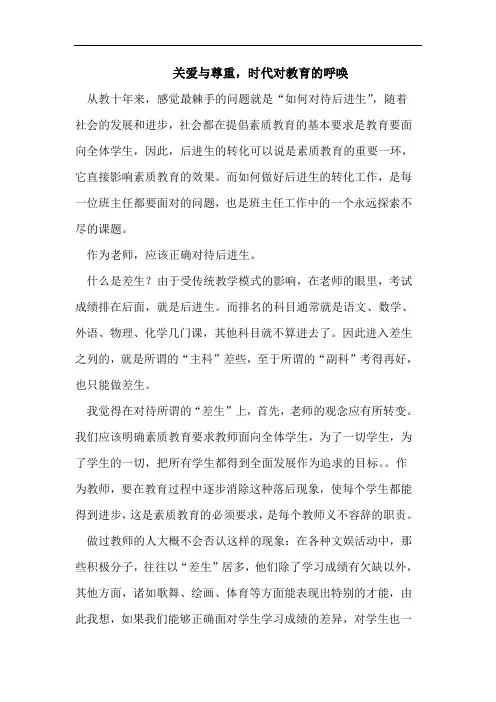 关爱与尊重，时代对教育的呼唤

从教十年来，感觉最棘手的问题就是“如何对待后进生”，随着社会的发展和进步，社会都在提倡素质教育的基本要求是教育要面向全体学生，因此，后进生的转化可以说是素质教育的重要一环，它直接影响素质教育的效果。而如何做好后进生的转化工作，是每一位班主任都要面对的问题，也是班主任工作中的一个永远探索不尽的课题。

作为老师，应该正确对待后进生。

什么是差生？由于受传统教学模式的影响，在老师的眼里，考试成绩排在后面，就是后进生。而排名的科目通常就是语文、数学、外语、物理、化学几门课，其他科目就不算进去了。因此进入差生之列的，就是所谓的“主科”差些，至于所谓的“副科”考得再好，也只能做差生。

我觉得在对待所谓的“差生”上，首先，老师的观念应有所转变。我们应该明确素质教育要求教师面向全体学生，为了一切学生，为了学生的一切，把所有学生都得到全面发展作为追求的目标。。作为教师，要在教育过程中逐步消除这种落后现象，使每个学生都能得到进步，这是素质教育的必须要求，是每个教师义不容辞的职责。

做过教师的人大概不会否认这样的现象：在各种文娱活动中，那些积极分子，往往以“差生”居多，他们除了学习成绩有欠缺以外，其他方面，诸如歌舞、绘画、体育等方面能表现出特别的才能，由此我想，如果我们能够正确面对学生学习成绩的差异，对学生也一